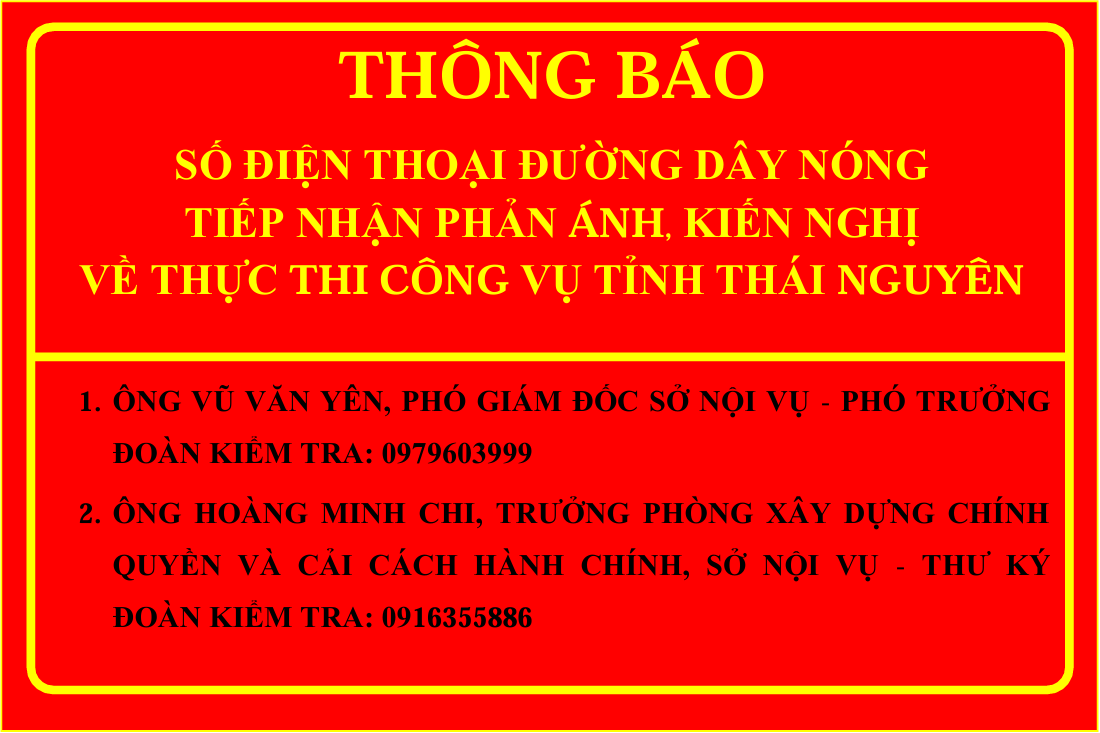 THÔNG BÁO

SỐ ĐIỆN THOẠI ĐƯỜNG DÂY NÓNG
TIẾP NHẬN PHẢN ÁNH, KIẾN NGHỊ
VỀ THỰC THI CÔNG VỤ TỈNH THÁI NGUYÊN

1. ÔNG VŨ VĂN YÊN, PHÓ GIÁM ĐỐC SỞ NỘI VỤ - PHÓ TRƯỞNG ĐOÀN KIỂM TRA: 0979603999

2. ÔNG HOÀNG MINH CHI, TRƯỞNG PHÒNG XÂY DỰNG CHÍNH QUYỀN VÀ CẢI CÁCH HÀNH CHÍNH, SỞ NỘI VỤ - THƯ KÝ ĐOÀN KIỂM TRA: 0916355886